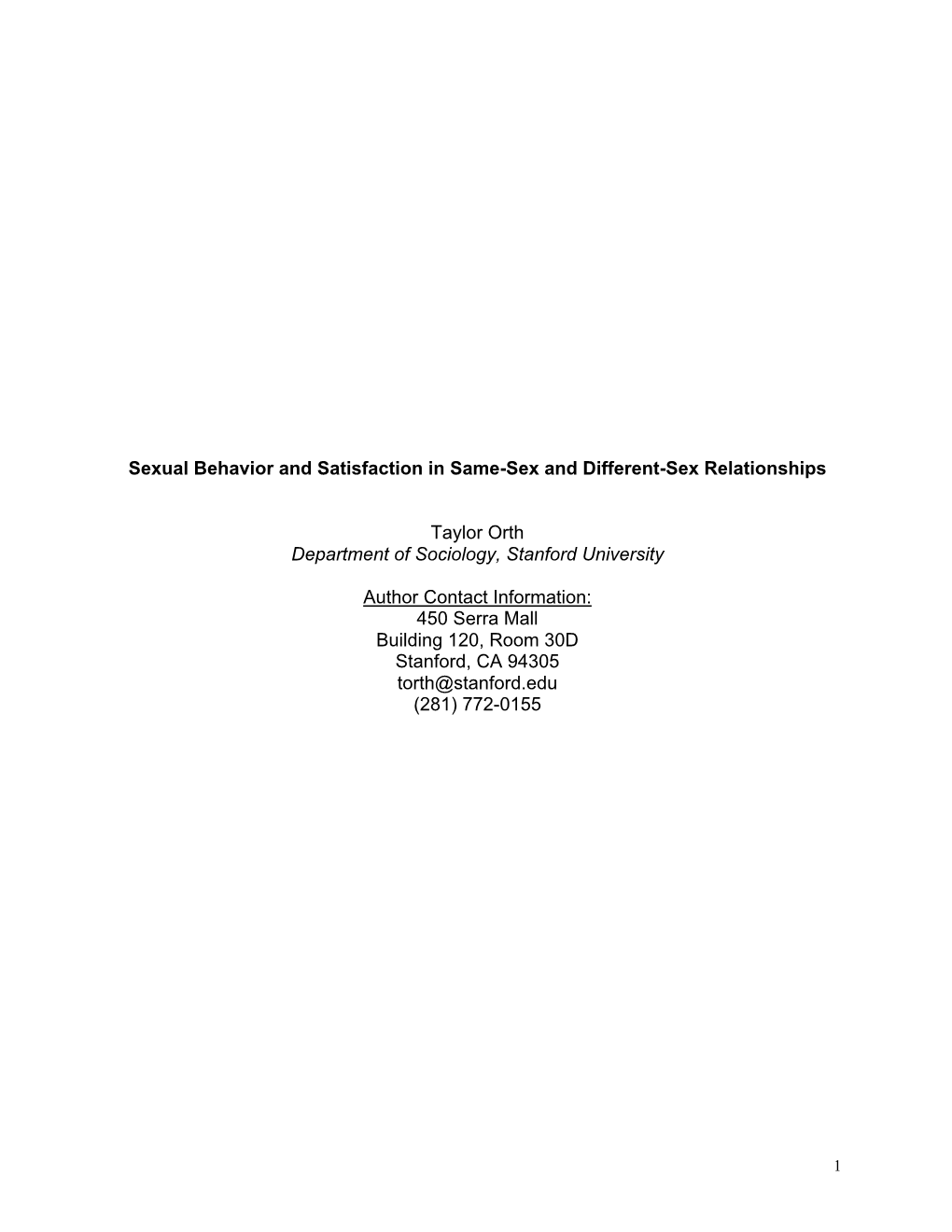 Sexual Behavior and Satisfaction in Same-Sex and Different-Sex Relationships

Taylor Orth
Department of Sociology, Stanford University

Author Contact Information:
450 Serra Mall
Building 120, Room 30D
Stanford, CA 94305
torth@stanford.edu
(281) 772-0155

1